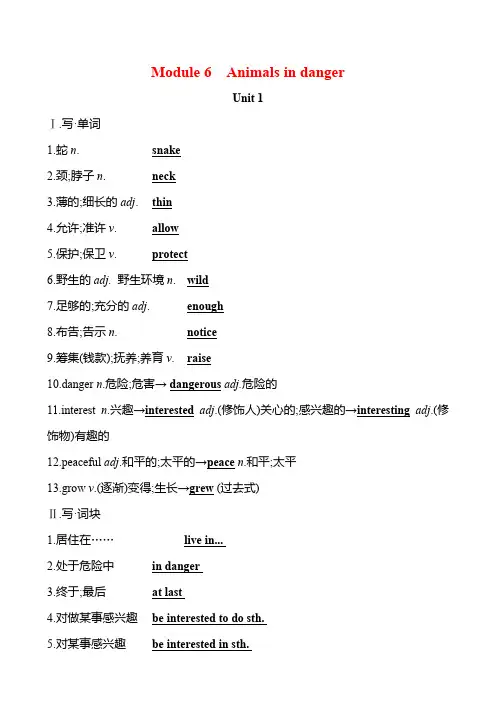 Module 6 Animals in danger

Unit 1

Ⅰ.写·单词

1.蛇 n. snake

2.颈;脖子 n. neck

3.薄的;细长的 adj. thin

4.允许;准许 v. allow

5.保护;保卫 v. protect

6.野生的 adj. 野生环境 n. wild

7.足够的;充分的 adj. enough

8.布告;告示 n. notice

9.筹集(钱款);抚养;养育 v. raise

10.danger n.危险;危害→ dangerous adj.危险的

11.interest n.兴趣→interested adj.(修饰人)关心的;感兴趣的→interesting adj.(修饰物)有趣的

12.peaceful adj.和平的;太平的→peace n.和平;太平

13.grow v.(逐渐)变得;生长→grew (过去式)

Ⅱ.写·词块

1.居住在…… live in...

2.处于危险中 in danger

3.终于;最后 at last

4.对做某事感兴趣 be interested to do sth.

5.对某事感兴趣 be interested in sth.